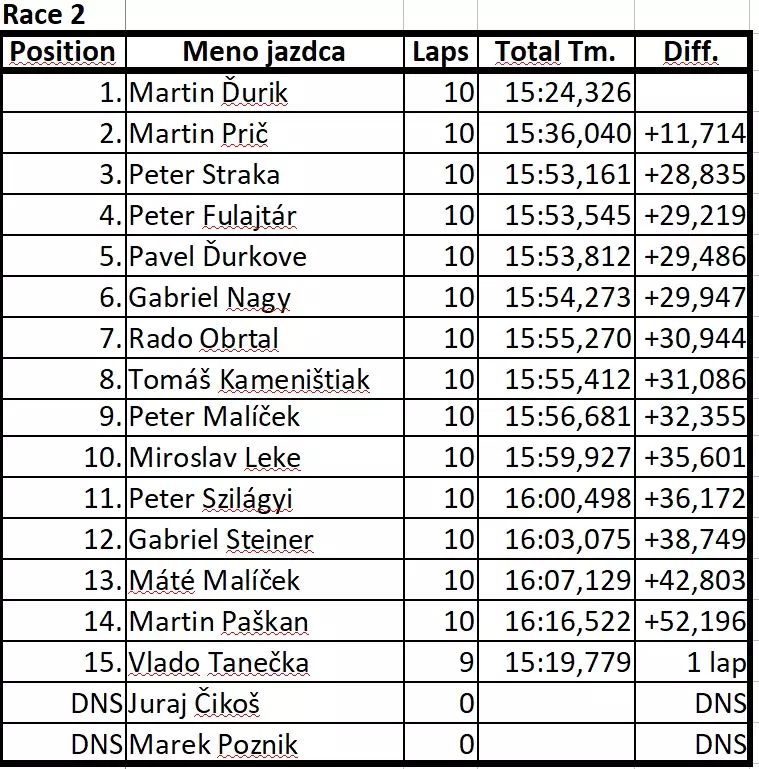 Race 2

| Position | Meno jazdca | Laps | Total Tm. | Diff. |
|---|---|---|---|---|
| 1. | Martin Ďurik | 10 | 15:24,326 | |
| 2. | Martin Prič | 10 | 15:36,040 | +11,714 |
| 3. | Peter Straka | 10 | 15:53,161 | +28,835 |
| 4. | Peter Fulajtár | 10 | 15:53,545 | +29,219 |
| 5. | Pavel Ďurkove | 10 | 15:53,812 | +29,486 |
| 6. | Gabriel Nagy | 10 | 15:54,273 | +29,947 |
| 7. | Rado Obrtal | 10 | 15:55,270 | +30,944 |
| 8. | Tomáš Kameništiak | 10 | 15:55,412 | +31,086 |
| 9. | Peter Malíček | 10 | 15:56,681 | +32,355 |
| 10. | Miroslav Leke | 10 | 15:59,927 | +35,601 |
| 11. | Peter Szilágyi | 10 | 16:00,498 | +36,172 |
| 12. | Gabriel Steiner | 10 | 16:03,075 | +38,749 |
| 13. | Máté Malíček | 10 | 16:07,129 | +42,803 |
| 14. | Martin Paškan | 10 | 16:16,522 | +52,196 |
| 15. | Vlado Tanečka | 9 | 15:19,779 | 1 lap |
| DNS | Juraj Čikoš | 0 | | DNS |
| DNS | Marek Poznik | 0 | | DNS |